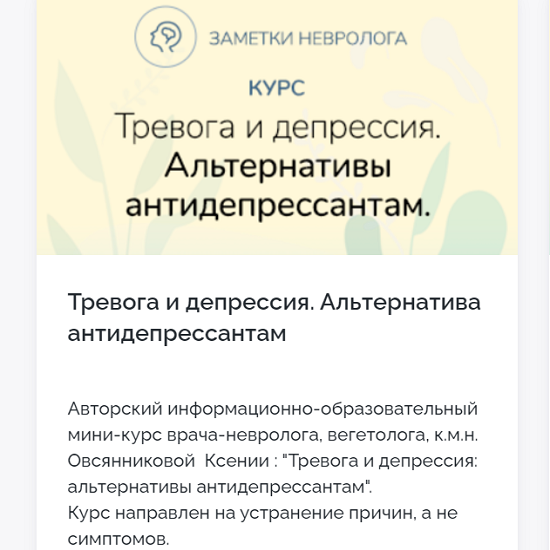 ЗАМЕТКИ НЕВРОЛОГА

КУРС

Тревога и депрессия. Альтернативы антидепрессантам.

Тревога и депрессия. Альтернатива антидепрессантам

Авторский информационно-образовательный мини-курс врача-невролога, вегетолога, к.м.н. Овсянниковой Ксении : "Тревога и депрессия: альтернативы антидепрессантам".
Курс направлен на устранение причин, а не симптомов.